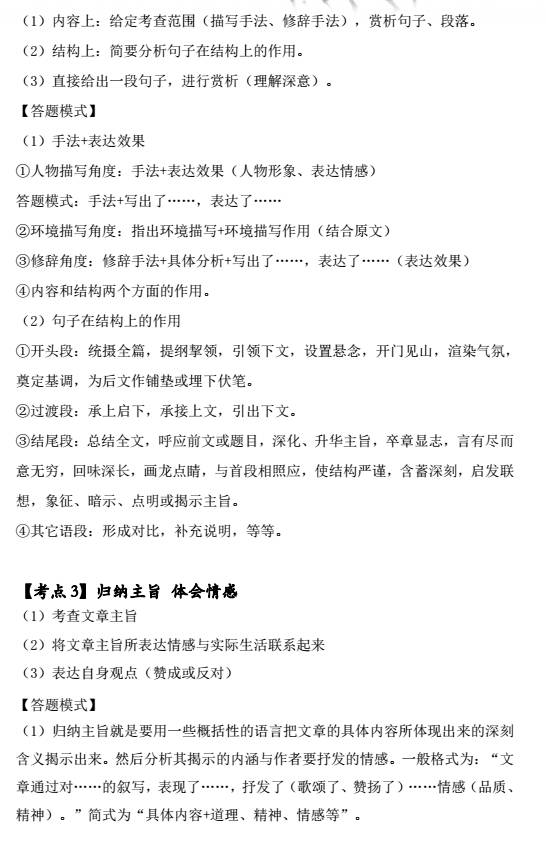 （1）内容上：给定考查范围（描写手法、修辞手法），赏析句子、段落。
（2）结构上：简要分析句子在结构上的作用。
（3）直接给出一段句子，进行赏析（理解深意）。
【答题模式】
（1）手法+表达效果
①人物描写角度：手法+表达效果（人物形象、表达情感）
答题模式：手法+写出了……，表达了……
②环境描写角度：指出环境描写+环境描写作用（结合原文）
③修辞角度：修辞手法+具体分析+写出了……，表达了……（表达效果）
④内容和结构两个方面的作用。
（2）句子在结构上的作用
①开头段：统摄全篇，提纲挈领，引领下文，设置悬念，开门见山，渲染气氛，奠定基调，为后文作铺垫或埋下伏笔。
②过渡段：承上启下，承接上文，引出下文。
③结尾段：总结全文，呼应前文或题目，深化、升华主旨，卒章显志，言有尽而意无穷，回味深长，画龙点睛，与首段相照应，使结构严谨，含蓄深刻，启发联想，象征、暗示、点明或揭示主旨。
④其它语段：形成对比，补充说明，等等。

【考点3】归纳主旨 体会情感
（1）考查文章主旨
（2）将文章主旨所表达情感与实际生活联系起来
（3）表达自身观点（赞成或反对）
【答题模式】
（1）归纳主旨就是要用一些概括性的语言把文章的具体内容所体现出来的深刻含义揭示出来。然后分析其揭示的内涵与作者要抒发的情感。一般格式为：“文章通过对……的叙写，表现了……，抒发了（歌颂了、赞扬了）……情感（品质、精神）。”简式为“具体内容+道理、精神、情感等”。